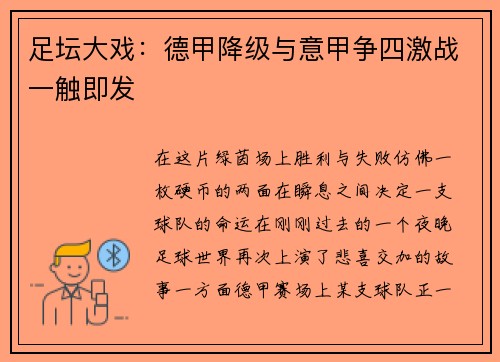 足坛大戏：德甲降级与意甲争四激战一触即发

在这片绿茵场上胜利与失败仿佛一枚硬币的两面在瞬息之间决定一支球队的命运在刚刚过去的一个夜晚足球世界再次上演了悲喜交加的故事一方面德甲赛场上某支球队正一